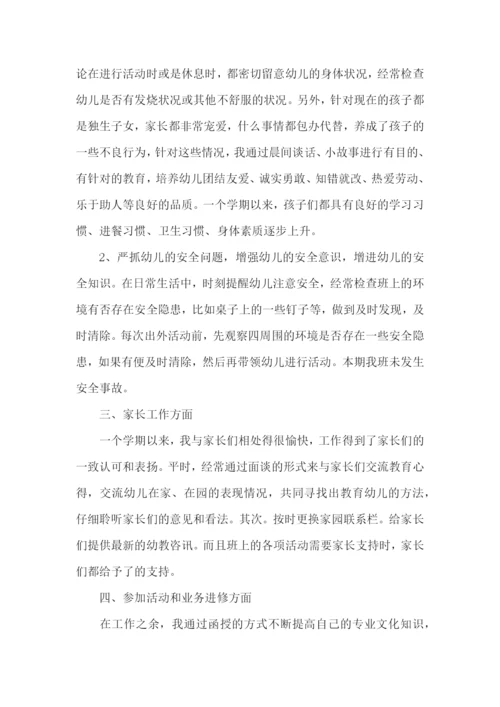 论在进行活动时或是休息时，都密切留意幼儿的身体状况，经常检查幼儿是否有发烧状况或其他不舒服的状况。另外，针对现在的孩子都是独生子女，家长都非常宠爱，什么事情都包办代替，养成了孩子的一些不良行为，针对这些情况，我通过晨间谈话、小故事进行有目的、有针对的教育，培养幼儿团结友爱、诚实勇敢、知错就改、热爱劳动、乐于助人等良好的品质。一个学期以来，孩子们都具有良好的学习习惯、进餐习惯、卫生习惯、身体素质逐步上升。

2、严抓幼儿的安全问题，增强幼儿的安全意识，增进幼儿的安全知识。在日常生活中，时刻提醒幼儿注意安全，经常检查班上的环境有否存在安全隐患，比如桌子上的一些钉子等，做到及时发现，及时清除。每次出外活动前，先观察四周围的环境是否存在一些安全隐患，如果有便及时清除，然后再带领幼儿进行活动。本期我班未发生安全事故。

三、家长工作方面

一个学期以来，我与家长们相处得很愉快，工作得到了家长们的一致认可和表扬。平时，经常通过面谈的形式来与家长们交流教育心得，交流幼儿在家、在园的表现情况，共同寻找出教育幼儿的方法，仔细聆听家长们的意见和看法。其次。按时更换家园联系栏。给家长们提供最新的幼教咨讯。而且班上的各项活动需要家长支持时，家长们都给予了的支持。

四、参加活动和业务进修方面

在工作之余，我通过函授的方式不断提高自己的专业文化知识，